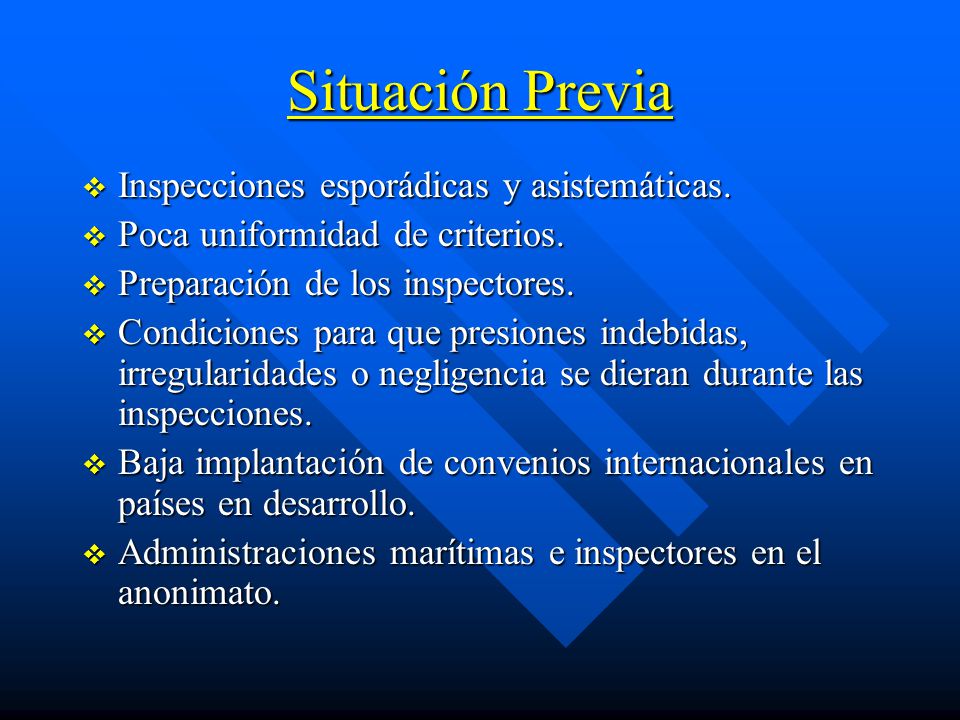 Situación Previa

❖ Inspecciones esporádicas y asistemáticas.
❖ Poca uniformidad de criterios.
❖ Preparación de los inspectores.
❖ Condiciones para que presiones indebidas, irregularidades o negligencia se dieran durante las inspecciones.
❖ Baja implantación de convenios internacionales en países en desarrollo.
❖ Administraciones marítimas e inspectores en el anonimato.